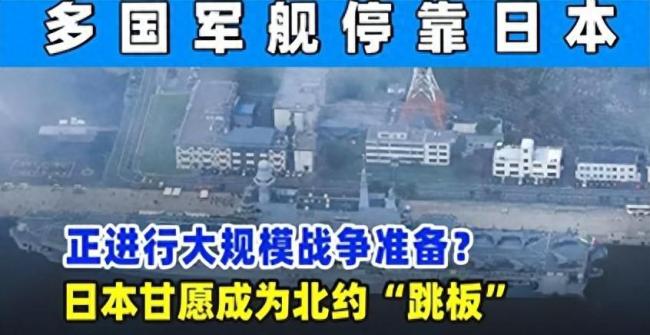 多国军舰停靠日本

正进行大规模战争准备？
日本甘愿成为北约“跳板”